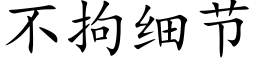 不拘细节